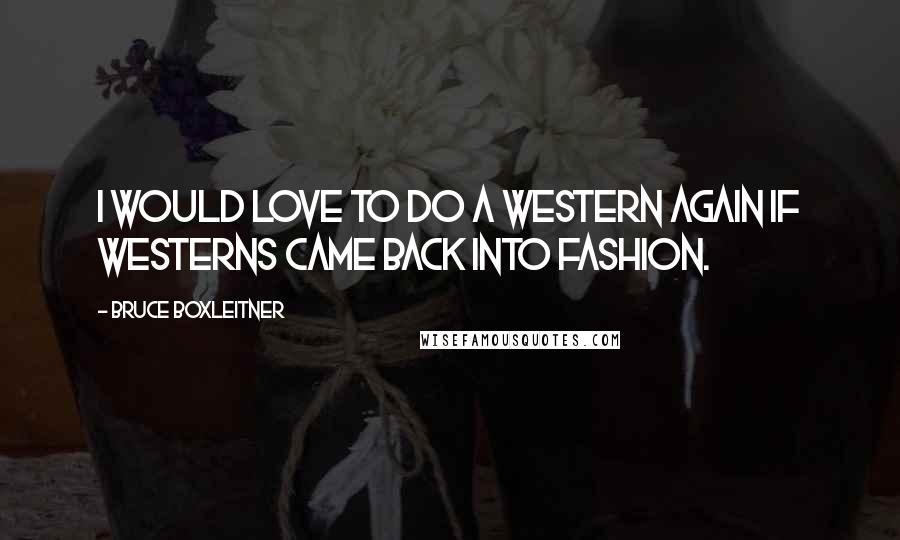 I WOULD LOVE TO DO A WESTERN AGAIN IF WESTERNS CAME BACK INTO FASHION.

- BRUCE BOXLEITNER

WISEFAMOUSQUOTES.COM